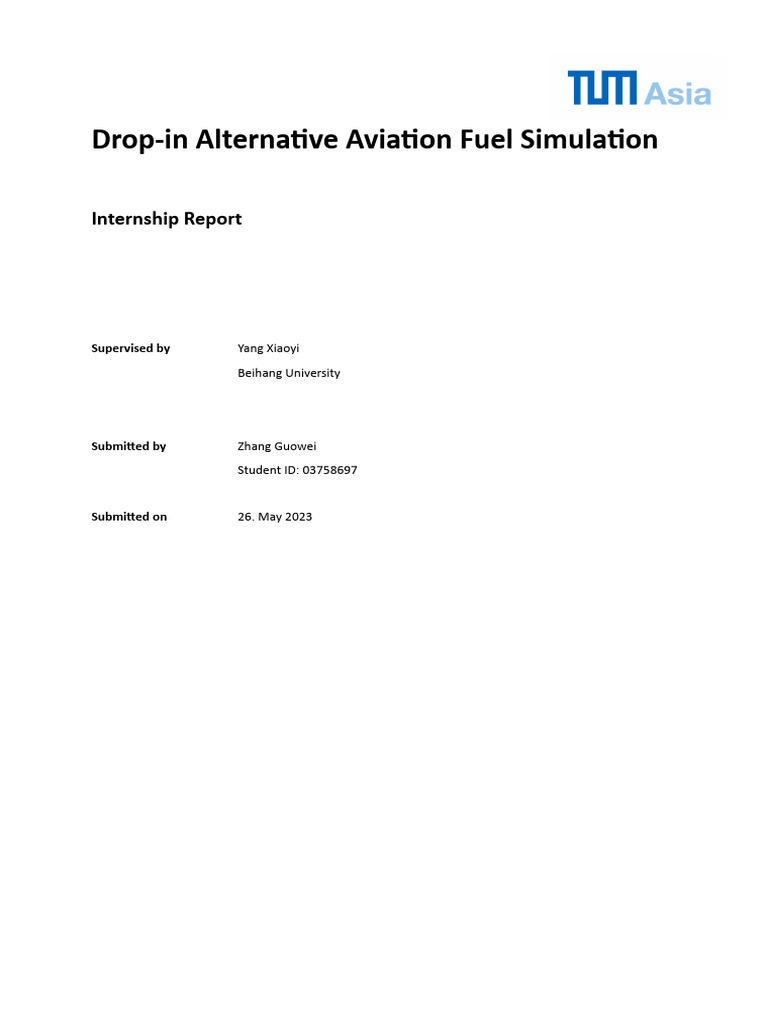 TUM Asia

Drop-in Alternative Aviation Fuel Simulation

Internship Report

Supervised by
Yang Xiaoyi
Beihang University

Submitted by
Zhang Guowei
Student ID: 03758697

Submitted on
26. May 2023